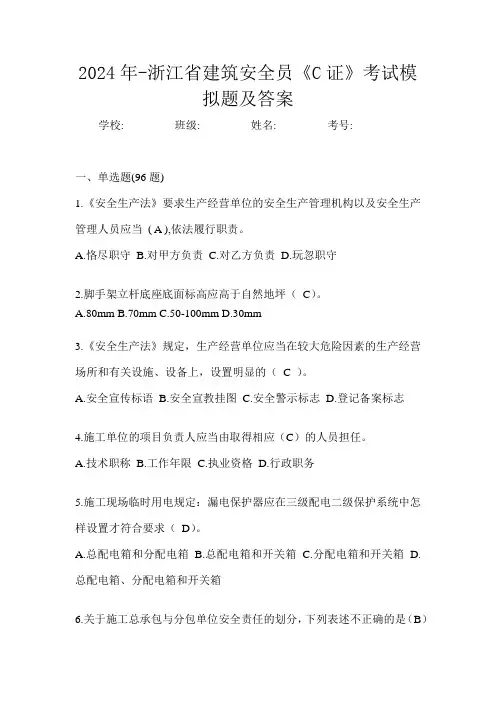 2024年-浙江省建筑安全员《C证》考试模拟题及答案

学校: 班级: 姓名: 考号:

一、单选题(96题)

1.《安全生产法》要求生产经营单位的安全生产管理机构以及安全生产管理人员应当（A),依法履行职责。

A.恪尽职守 B.对甲方负责 C.对乙方负责 D.玩忽职守

2.脚手架立杆底座底面标高应高于自然地坪（ C)。

A.80mm B.70mm C.50-100mm D.30mm

3.《安全生产法》规定，生产经营单位应当在较大危险因素的生产经营场所和有关设施、设备上，设置明显的（ C ）。

A.安全宣传标语 B.安全宣教挂图 C.安全警示标志 D.登记备案标志

4.施工单位的项目负责人应当由取得相应（C）的人员担任。

A.技术职称 B.工作年限 C.执业资格 D.行政职务

5.施工现场临时用电规定：漏电保护器应在三级配电二级保护系统中怎样设置才符合要求（ D)。

A.总配电箱和分配电箱 B.总配电箱和开关箱 C.分配电箱和开关箱 D.总配电箱、分配电箱和开关箱

6.关于施工总承包与分包单位安全责任的划分，下列表述不正确的是（B）